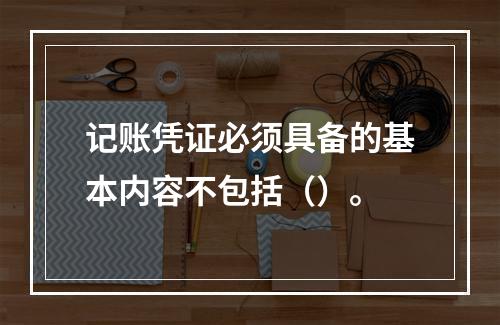 记账凭证必须具备的基本内容不包括（）。